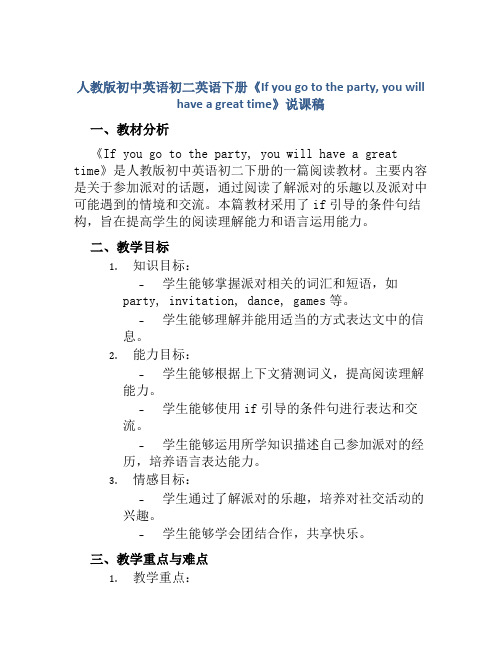 人教版初中英语初二英语下册《If you go to the party, you will have a great time》说课稿

一、教材分析

《If you go to the party, you will have a great time》是人教版初中英语初二下册的一篇阅读教材。主要内容是关于参加派对的话题，通过阅读了解派对的乐趣以及派对中可能遇到的情境和交流。本篇教材采用了 if 引导的条件句结构，旨在提高学生的阅读理解能力和语言运用能力。

二、教学目标

1. 知识目标：
- 学生能够掌握派对相关的词汇和短语，如 party, invitation, dance, games 等。
- 学生能够理解并能用适当的方式表达文中的信息。
2. 能力目标：
- 学生能够根据上下文猜测词义，提高阅读理解能力。
- 学生能够使用 if 引导的条件句进行表达和交流。
- 学生能够运用所学知识描述自己参加派对的经历，培养语言表达能力。
3. 情感目标：
- 学生通过了解派对的乐趣，培养对社交活动的兴趣。
- 学生能够学会团结合作，共享快乐。

三、教学重点与难点

1. 教学重点：